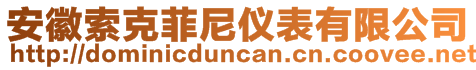 安徽索克菲尼仪表有限公司
http://dominicduncan.cn.coovee.net